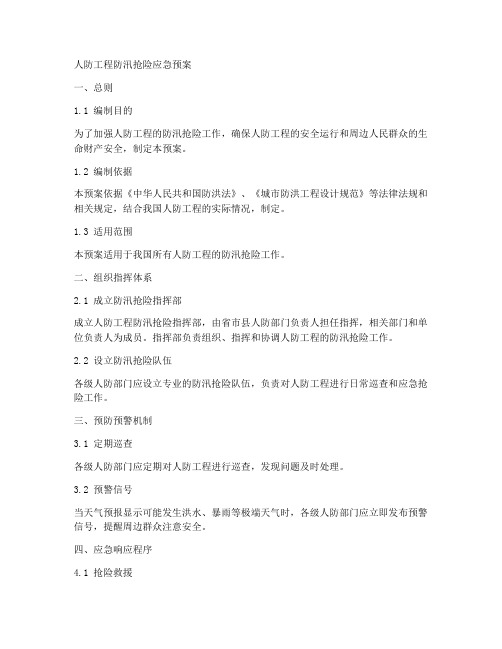 人防工程防汛抢险应急预案

一、总则

1.1 编制目的

为了加强人防工程的防汛抢险工作，确保人防工程的安全运行和周边人民群众的生命财产安全，制定本预案。

1.2 编制依据

本预案依据《中华人民共和国防洪法》、《城市防洪工程设计规范》等法律法规和相关规定，结合我国人防工程的实际情况，制定。

1.3 适用范围

本预案适用于我国所有人防工程的防汛抢险工作。

二、组织指挥体系

2.1 成立防汛抢险指挥部

成立人防工程防汛抢险指挥部，由省市县人防部门负责人担任指挥，相关部门和单位负责人为成员。指挥部负责组织、指挥和协调人防工程的防汛抢险工作。

2.2 设立防汛抢险队伍

各级人防部门应设立专业的防汛抢险队伍，负责对人防工程进行日常巡查和应急抢险工作。

三、预防预警机制

3.1 定期巡查

各级人防部门应定期对人防工程进行巡查，发现问题及时处理。

3.2 预警信号

当天气预报显示可能发生洪水、暴雨等极端天气时，各级人防部门应立即发布预警信号，提醒周边群众注意安全。

四、应急响应程序

4.1 抢险救援